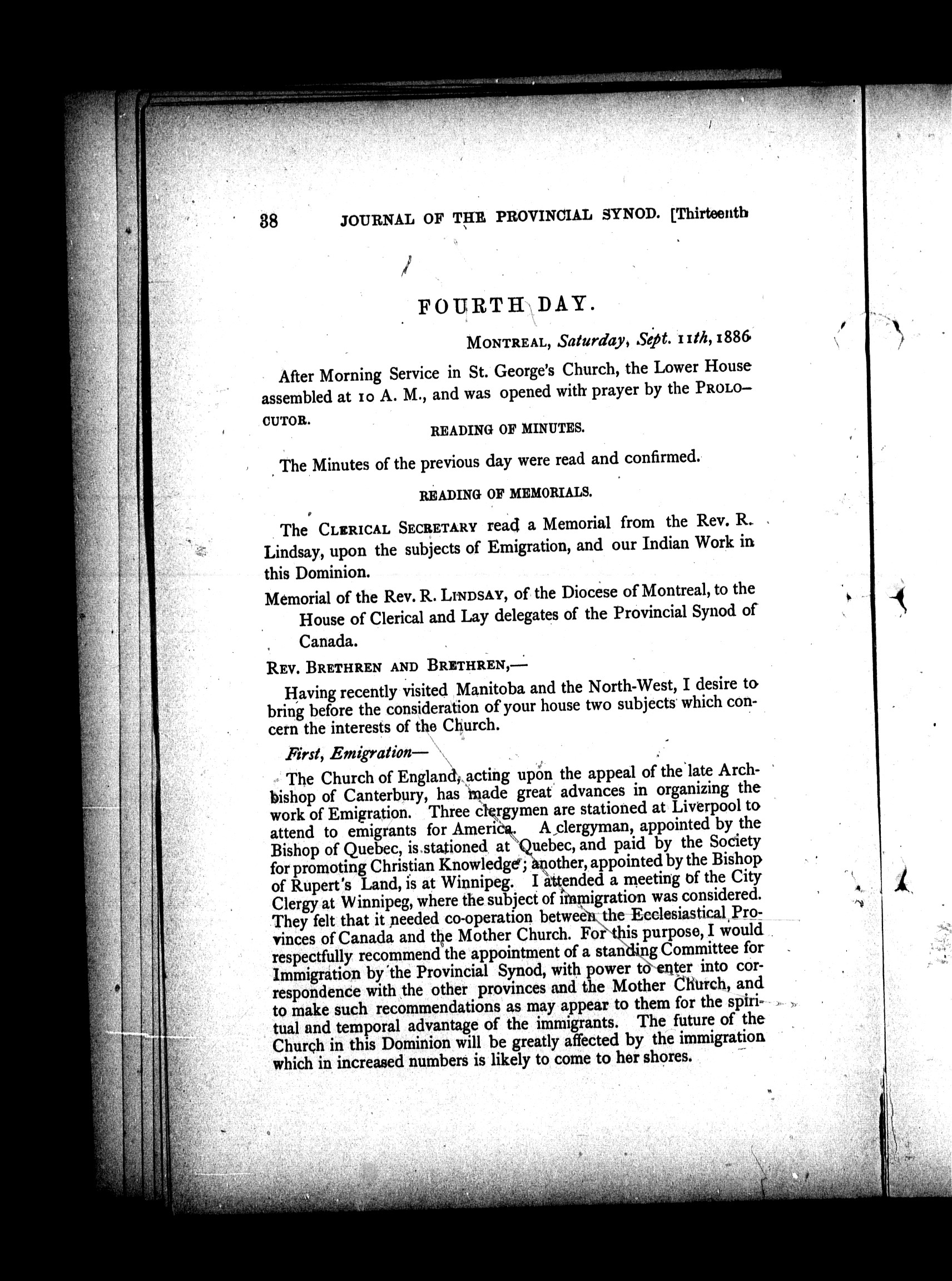 38 JOURNAL OF THE PROVINCIAL SYNOD. [Thirteenth

FOURTH DAY.

MONTREAL, Saturday, Sept. 11th, 1886

After Morning Service in St. George's Church, the Lower House assembled at 10 A. M., and was opened with prayer by the PROLOCUTOR.

READING OF MINUTES.

The Minutes of the previous day were read and confirmed.

READING OF MEMORIALS.

The CLERICAL SECRETARY read a Memorial from the Rev. R. Lindsay, upon the subjects of Emigration, and our Indian Work in this Dominion.

Memorial of the Rev. R. LINDSAY, of the Diocese of Montreal, to the House of Clerical and Lay delegates of the Provincial Synod of Canada.

REV. BRETHREN AND BRETHREN,—

Having recently visited Manitoba and the North-West, I desire to bring before the consideration of your house two subjects which concern the interests of the Church.

First, Emigration—

The Church of England, acting upon the appeal of the late Archbishop of Canterbury, has made great advances in organizing the work of Emigration. Three clergymen are stationed at Liverpool to attend to emigrants for America. A clergyman, appointed by the Bishop of Quebec, is stationed at Quebec, and paid by the Society for promoting Christian Knowledge; another, appointed by the Bishop of Rupert's Land, is at Winnipeg. I attended a meeting of the City Clergy at Winnipeg, where the subject of immigration was considered. They felt that it needed co-operation between the Ecclesiastical Provinces of Canada and the Mother Church. For this purpose, I would respectfully recommend the appointment of a standing Committee for Immigration by the Provincial Synod, with power to enter into correspondence with the other provinces and the Mother Church, and to make such recommendations as may appear to them for the spiritual and temporal advantage of the immigrants. The future of the Church in this Dominion will be greatly affected by the immigration which in increased numbers is likely to come to her shores.